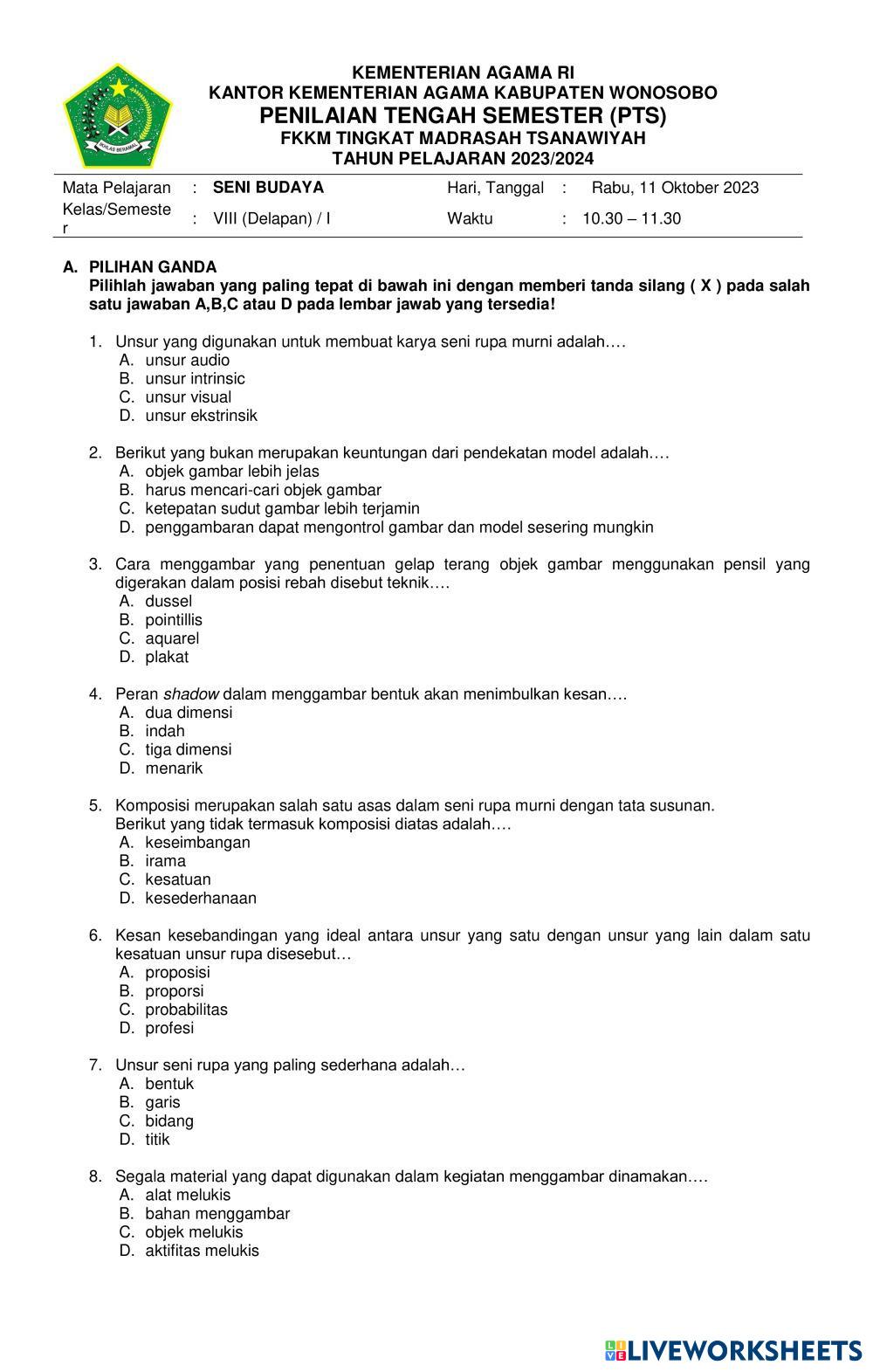 IKHLAS BERAMAL

KEMENTERIAN AGAMA RI
KANTOR KEMENTERIAN AGAMA KABUPATEN WONOSOBO
PENILAIAN TENGAH SEMESTER (PTS)
FKKM TINGKAT MADRASAH TSANAWIYAH
TAHUN PELAJARAN 2023/2024

| Mata Pelajaran | : | SENI BUDAYA | Hari, Tanggal | : | Rabu, 11 Oktober 2023 |
|---|---|---|---|---|---|
| Kelas/Semester | : | VIII (Delapan) / I | Waktu | : | 10.30 – 11.30 |

A. PILIHAN GANDA
Pilihlah jawaban yang paling tepat di bawah ini dengan memberi tanda silang ( X ) pada salah satu jawaban A,B,C atau D pada lembar jawab yang tersedia!

1. Unsur yang digunakan untuk membuat karya seni rupa murni adalah….
A. unsur audio
B. unsur intrinsic
C. unsur visual
D. unsur ekstrinsik

2. Berikut yang bukan merupakan keuntungan dari pendekatan model adalah….
A. objek gambar lebih jelas
B. harus mencari-cari objek gambar
C. ketepatan sudut gambar lebih terjamin
D. penggambaran dapat mengontrol gambar dan model sesering mungkin

3. Cara menggambar yang penentuan gelap terang objek gambar menggunakan pensil yang digerakan dalam posisi rebah disebut teknik….
A. dussel
B. pointillis
C. aquarel
D. plakat

4. Peran shadow dalam menggambar bentuk akan menimbulkan kesan….
A. dua dimensi
B. indah
C. tiga dimensi
D. menarik

5. Komposisi merupakan salah satu asas dalam seni rupa murni dengan tata susunan. Berikut yang tidak termasuk komposisi diatas adalah….
A. keseimbangan
B. irama
C. kesatuan
D. kesederhanaan

6. Kesan kesebandingan yang ideal antara unsur yang satu dengan unsur yang lain dalam satu kesatuan unsur rupa disesebut…
A. proposisi
B. proporsi
C. probabilitas
D. profesi

7. Unsur seni rupa yang paling sederhana adalah…
A. bentuk
B. garis
C. bidang
D. titik

8. Segala material yang dapat digunakan dalam kegiatan menggambar dinamakan….
A. alat melukis
B. bahan menggambar
C. objek melukis
D. aktifitas melukis

LIVEWORKSHEETS